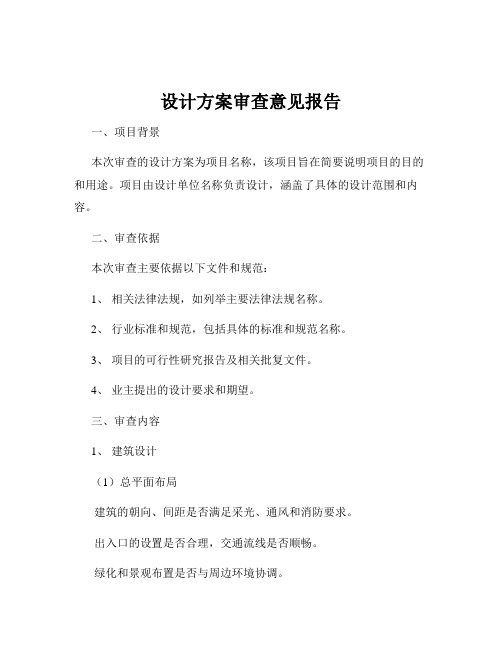 设计方案审查意见报告

一、项目背景

本次审查的设计方案为项目名称，该项目旨在简要说明项目的目的和用途。项目由设计单位名称负责设计，涵盖了具体的设计范围和内容。

二、审查依据

本次审查主要依据以下文件和规范：

1、 相关法律法规，如列举主要法律法规名称。

2、 行业标准和规范，包括具体的标准和规范名称。

3、 项目的可行性研究报告及相关批复文件。

4、 业主提出的设计要求和期望。

三、审查内容

1、 建筑设计

（1）总平面布局

建筑的朝向、间距是否满足采光、通风和消防要求。

出入口的设置是否合理，交通流线是否顺畅。

绿化和景观布置是否与周边环境协调。